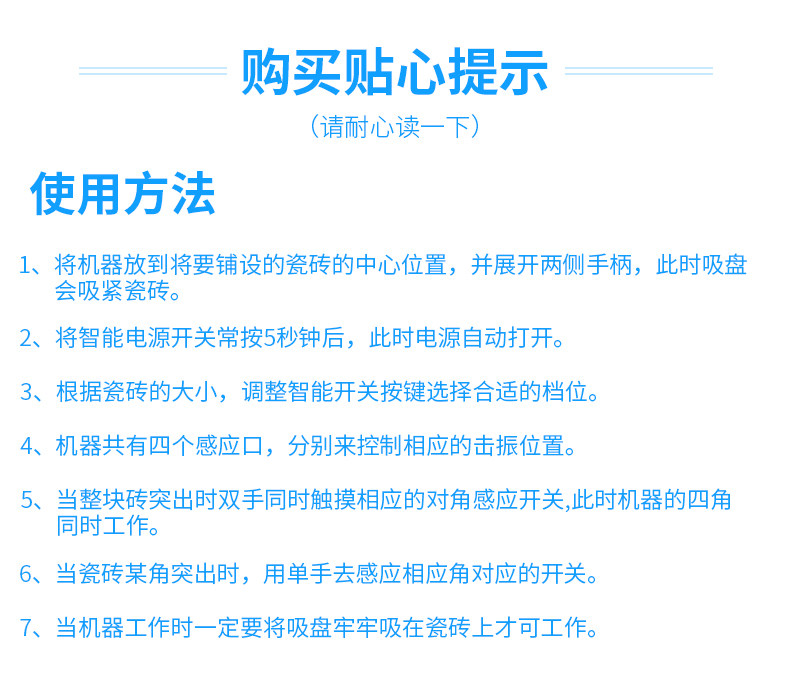 购买贴心提示

（请耐心读一下）

使用方法

1、将机器放到将要铺设的瓷砖的中心位置，并展开两侧手柄，此时吸盘会吸紧瓷砖。

2、将智能电源开关常按5秒钟后，此时电源自动打开。

3、根据瓷砖的大小，调整智能开关按键选择合适的档位。

4、机器共有四个感应口，分别来控制相应的击振位置。

5、当整块砖突出时双手同时触摸相应的对角感应开关,此时机器的四角同时工作。

6、当瓷砖某角突出时，用单手去感应相应角对应的开关。

7、当机器工作时一定要将吸盘牢牢吸在瓷砖上才可工作。